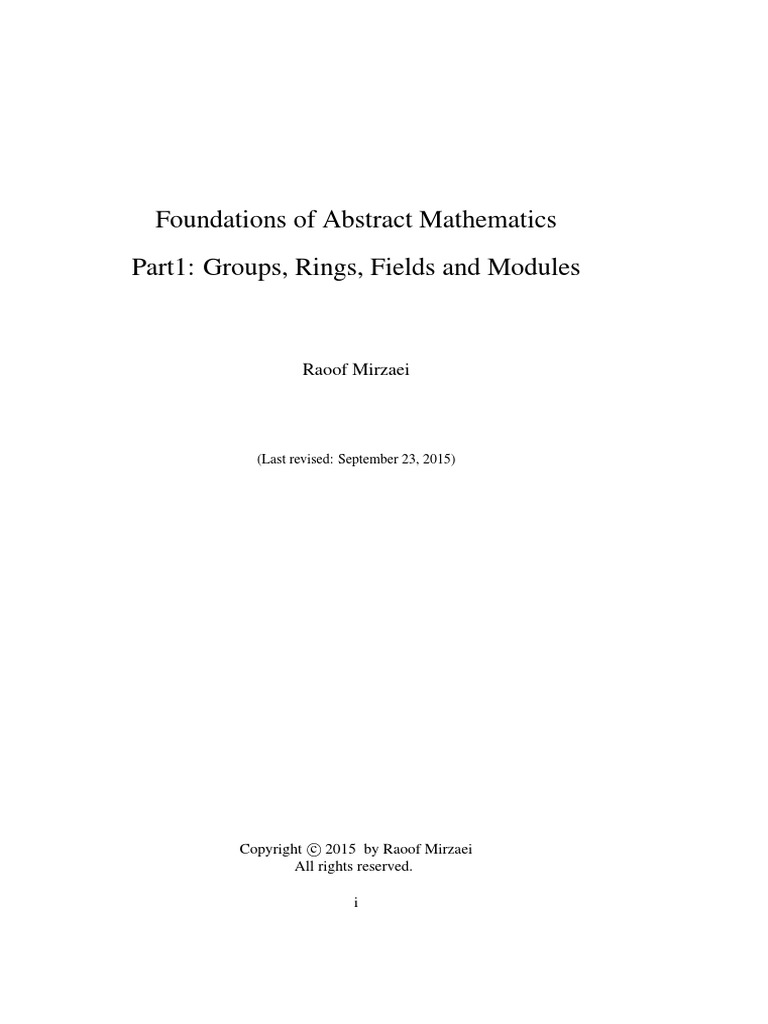 Foundations of Abstract Mathematics

Part1: Groups, Rings, Fields and Modules

Raoof Mirzaei

(Last revised: September 23, 2015)

Copyright © 2015 by Raoof Mirzaei
All rights reserved.

i